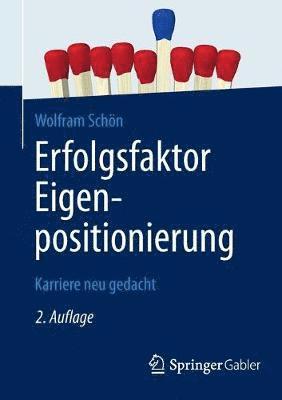 Wolfram Schön

Erfolgsfaktor Eigenpositionierung

Karriere neu gedacht

2. Auflage

Springer Gabler